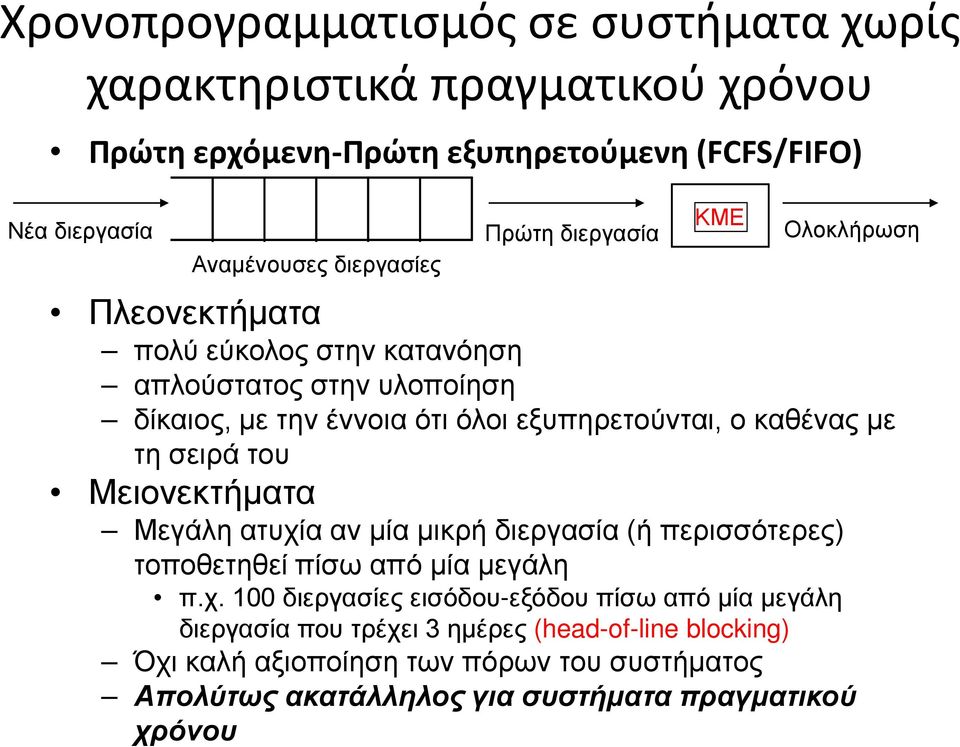 Χρονοπρογραμματισμός σε συστήματα χωρίς χαρακτηριστικά πραγματικού χρόνου

• Πρώτη ερχόμενη-Πρώτη εξυπηρετούμενη (FCFS/FIFO)

Νέα διεργασία

Αναμένουσες διεργασίες

Πρώτη διεργασία

ΚΜΕ

Ολοκλήρωση

• Πλεονεκτήματα
– πολύ εύκολος στην κατανόηση
– απλούστατος στην υλοποίηση
– δίκαιος, με την έννοια ότι όλοι εξυπηρετούνται, ο καθένας με τη σειρά του
• Μειονεκτήματα
– Μεγάλη ατυχία αν μία μικρή διεργασία (ή περισσότερες) τοποθετηθεί πίσω από μία μεγάλη
• π.χ. 100 διεργασίες εισόδου-εξόδου πίσω από μία μεγάλη διεργασία που τρέχει 3 ημέρες (head-of-line blocking)
– Όχι καλή αξιοποίηση των πόρων του συστήματος
– Απολύτως ακατάλληλος για συστήματα πραγματικού χρόνου